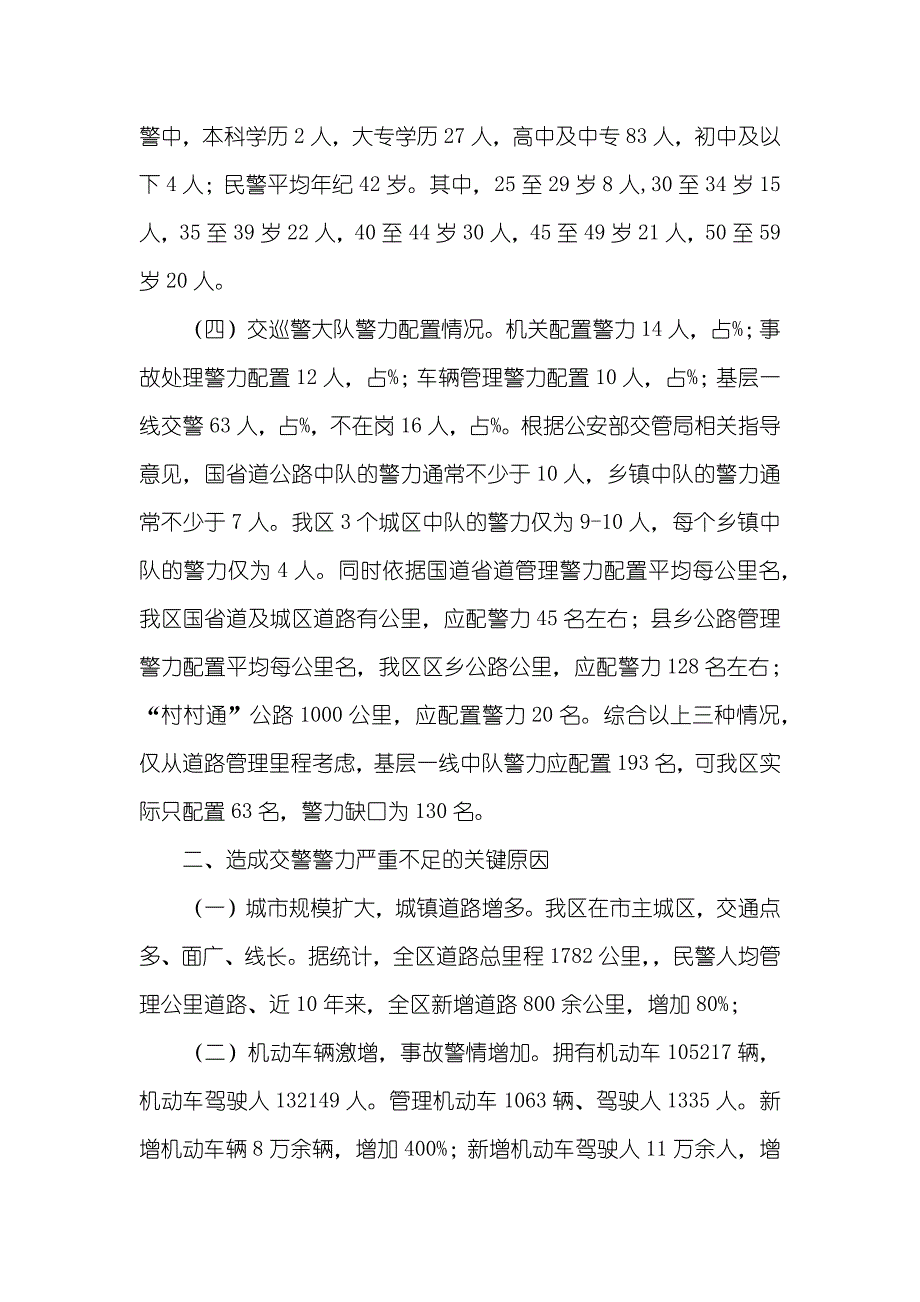 警中，本科学历 2 人，大专学历 27 人，高中及中专 83 人，初中及以下 4 人；民警平均年纪 42 岁。其中，25 至 29 岁 8 人，30 至 34 岁 15 人，35 至 39 岁 22 人，40 至 44 岁 30 人，45 至 49 岁 21 人，50 至 59 岁 20 人。

（四）交巡警大队警力配置情况。机关配置警力 14 人，占%；事故处理警力配置 12 人，占%；车辆管理警力配置 10 人，占%；基层一线交警 63 人，占%，不在岗 16 人，占%。根据公安部交管局相关指导意见，国省道公路中队的警力通常不少于 10 人，乡镇中队的警力通常不少于 7 人。我区 3 个城区中队的警力仅为 9-10 人，每个乡镇中队的警力仅为 4 人。同时依据国道省道管理警力配置平均每公里名，我区国省道及城区道路有公里，应配警力 45 名左右；县乡公路管理警力配置平均每公里名，我区区乡公路公里，应配警力 128 名左右；“村村通”公路 1000 公里，应配置警力 20 名。综合以上三种情况，仅从道路管理里程考虑，基层一线中队警力应配置 193 名，可我区实际只配置 63 名，警力缺口为 130 名。

二、造成交警警力严重不足的关键原因

（一）城市规模扩大，城镇道路增多。我区在市主城区，交通点多、面广、线长。据统计，全区道路总里程 1782 公里，，民警人均管理公里道路、近 10 年来，全区新增道路 800 余公里，增加 80%；

（二）机动车辆激增，事故警情增加。拥有机动车 105217 辆，机动车驾驶人 132149 人。管理机动车 1063 辆、驾驶人 1335 人。新增机动车辆 8 万余辆，增加 400%；新增机动车驾驶人 11 万余人，增